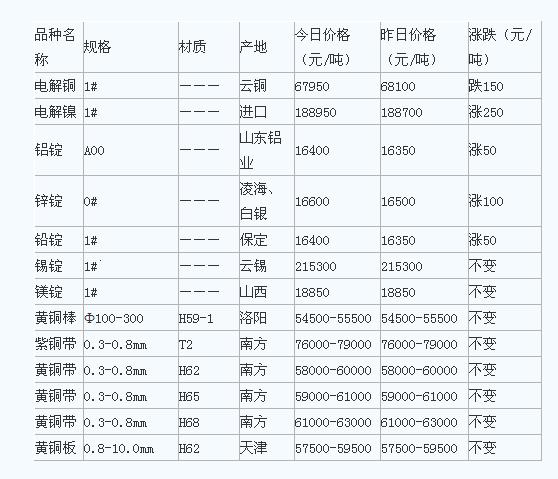 | 品种名称 | 规格 | 材质 | 产地 | 今日价格（元/吨） | 昨日价格（元/吨） | 涨跌（元/吨） |
|---|---|---|---|---|---|---|
| 电解铜 | 1# | ——— | 云铜 | 67950 | 68100 | 跌150 |
| 电解镍 | 1# | ——— | 进口 | 188950 | 188700 | 涨250 |
| 铝锭 | A00 | ——— | 山东铝业 | 16400 | 16350 | 涨50 |
| 锌锭 | 0# | ——— | 凌海、白银 | 16600 | 16500 | 涨100 |
| 铅锭 | 1# | ——— | 保定 | 16400 | 16350 | 涨50 |
| 锡锭 | 1# | ——— | 云锡 | 215300 | 215300 | 不变 |
| 镁锭 | 1# | ——— | 山西 | 18850 | 18850 | 不变 |
| 黄铜棒 | Φ100-300 | H59-1 | 洛阳 | 54500-55500 | 54500-55500 | 不变 |
| 紫铜带 | 0.3-0.8mm | T2 | 南方 | 76000-79000 | 76000-79000 | 不变 |
| 黄铜带 | 0.3-0.8mm | H62 | 南方 | 58000-60000 | 58000-60000 | 不变 |
| 黄铜带 | 0.3-0.8mm | H65 | 南方 | 59000-61000 | 59000-61000 | 不变 |
| 黄铜带 | 0.3-0.8mm | H68 | 南方 | 61000-63000 | 61000-63000 | 不变 |
| 黄铜板 | 0.8-10.0mm | H62 | 天津 | 57500-59500 | 57500-59500 | 不变 |